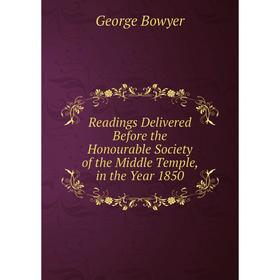 George Bowyer

Readings Delivered Before the Honourable Society of the Middle Temple, in the Year 1850